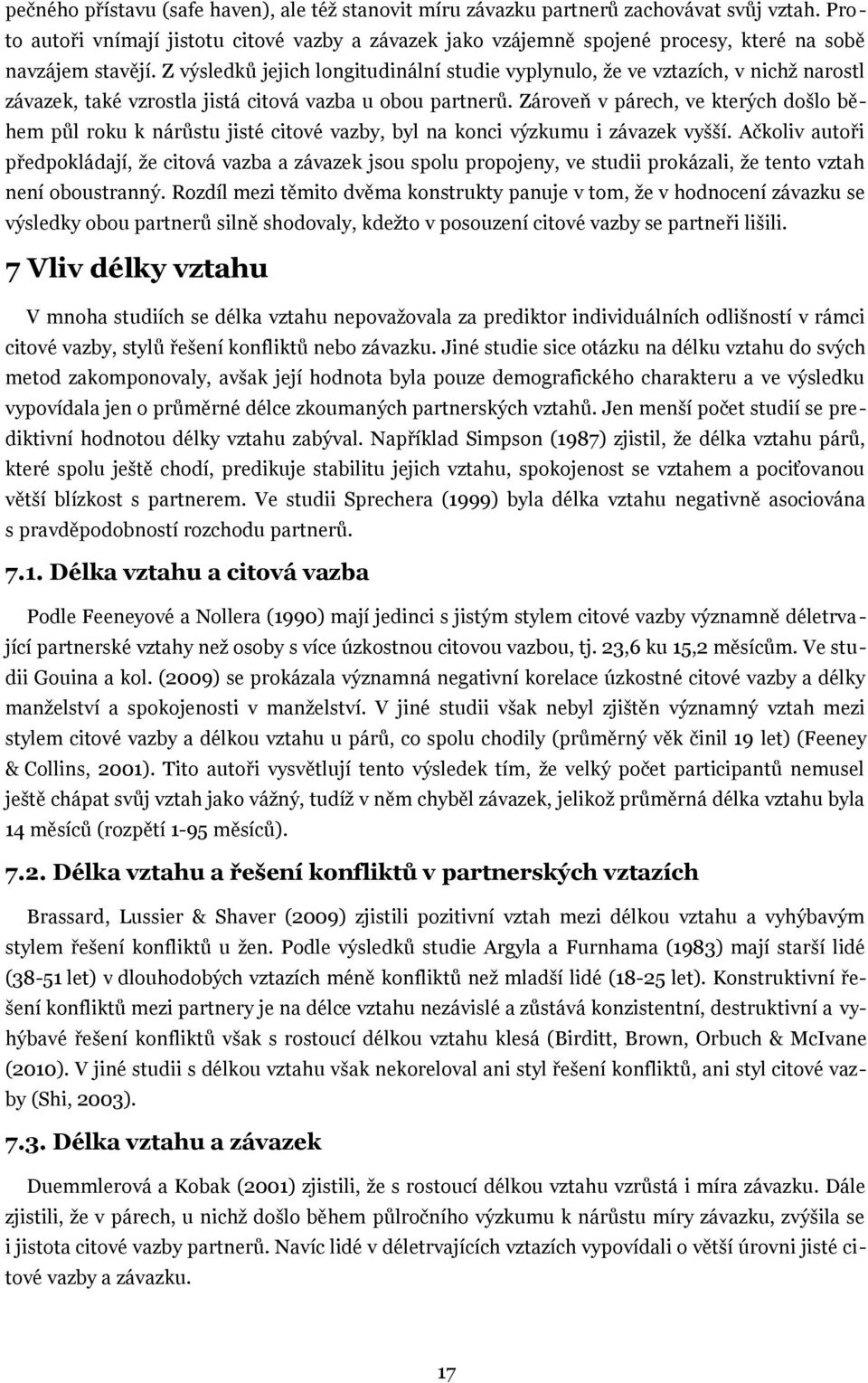 pečného přístavu (safe haven), ale též stanovit míru závazku partnerů zachovávat svůj vztah. Proto autoři vnímají jistotu citové vazby a závazek jako vzájemně spojené procesy, které na sobě navzájem stavějí. Z výsledků jejich longitudinální studie vyplynulo, že ve vztazích, v nichž narostl závazek, také vzrostla jistá citová vazba u obou partnerů. Zároveň v párech, ve kterých došlo během půl roku k nárůstu jisté citové vazby, byl na konci výzkumu i závazek vyšší. Ačkoliv autoři předpokládají, že citová vazba a závazek jsou spolu propojeny, ve studii prokázali, že tento vztah není oboustranný. Rozdíl mezi těmito dvěma konstrukty panuje v tom, že v hodnocení závazku se výsledky obou partnerů silně shodovaly, kdežto v posouzení citové vazby se partneři lišili.

7 Vliv délky vztahu

V mnoha studiích se délka vztahu nepovažovala za prediktor individuálních odlišností v rámci citové vazby, stylů řešení konfliktů nebo závazku. Jiné studie sice otázku na délku vztahu do svých metod zakomponovaly, avšak její hodnota byla pouze demografického charakteru a ve výsledku vypovídala jen o průměrné délce zkoumaných partnerských vztahů. Jen menší počet studií se prediktivní hodnotou délky vztahu zabýval. Například Simpson (1987) zjistil, že délka vztahu párů, které spolu ještě chodí, predikuje stabilitu jejich vztahu, spokojenost se vztahem a pociťovanou větší blízkost s partnerem. Ve studii Sprechera (1999) byla délka vztahu negativně asociována s pravděpodobností rozchodu partnerů.

7.1. Délka vztahu a citová vazba

Podle Feeneyové a Nollera (1990) mají jedinci s jistým stylem citové vazby významně déletrvající partnerské vztahy než osoby s více úzkostnou citovou vazbou, tj. 23,6 ku 15,2 měsícům. Ve studii Gouina a kol. (2009) se prokázala významná negativní korelace úzkostné citové vazby a délky manželství a spokojenosti v manželství. V jiné studii však nebyl zjištěn významný vztah mezi stylem citové vazby a délkou vztahu u párů, co spolu chodily (průměrný věk činil 19 let) (Feeney & Collins, 2001). Tito autoři vysvětlují tento výsledek tím, že velký počet participantů nemusel ještě chápat svůj vztah jako vážný, tudíž v něm chyběl závazek, jelikož průměrná délka vztahu byla 14 měsíců (rozpětí 1-95 měsíců).

7.2. Délka vztahu a řešení konfliktů v partnerských vztazích

Brassard, Lussier & Shaver (2009) zjistili pozitivní vztah mezi délkou vztahu a vyhýbavým stylem řešení konfliktů u žen. Podle výsledků studie Argyla a Furnhama (1983) mají starší lidé (38-51 let) v dlouhodobých vztazích méně konfliktů než mladší lidé (18-25 let). Konstruktivní řešení konfliktů mezi partnery je na délce vztahu nezávislé a zůstává konzistentní, destruktivní a vyhýbavé řešení konfliktů však s rostoucí délkou vztahu klesá (Birditt, Brown, Orbuch & McIvane (2010). V jiné studii s délkou vztahu však nekoreloval ani styl řešení konfliktů, ani styl citové vazby (Shi, 2003).

7.3. Délka vztahu a závazek

Duemmlerová a Kobak (2001) zjistili, že s rostoucí délkou vztahu vzrůstá i míra závazku. Dále zjistili, že v párech, u nichž došlo během půlročního výzkumu k nárůstu míry závazku, zvýšila se i jistota citové vazby partnerů. Navíc lidé v déletrvajících vztazích vypovídali o větší úrovni jisté citové vazby a závazku.

17